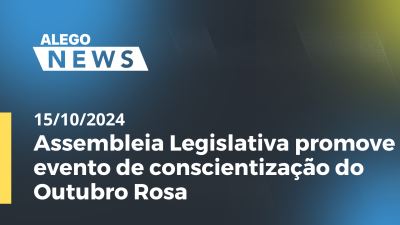 ALEGO
NEWS

15/10/2024
Assembleia Legislativa promove evento de conscientização do Outubro Rosa